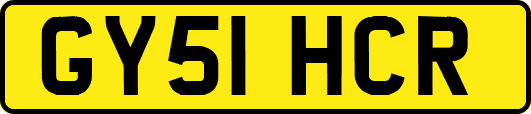 GY51 HCR